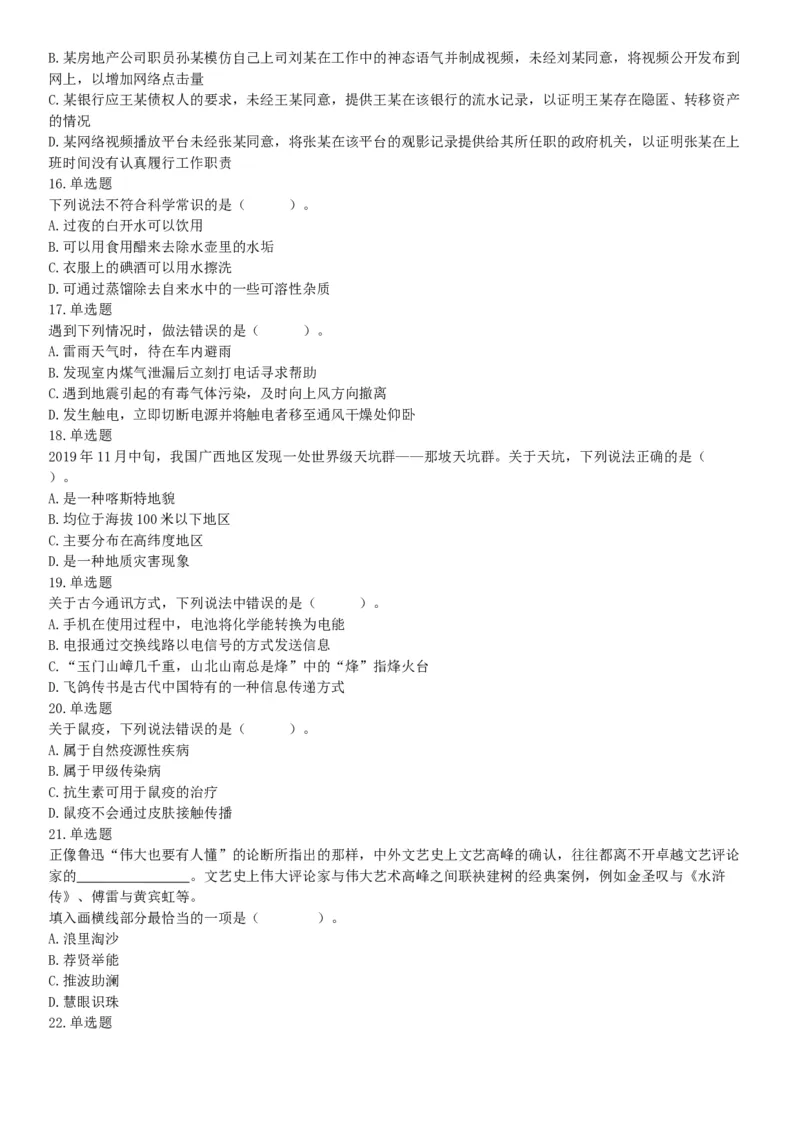 B. 某房地产公司职员孙某模仿自己上司刘某在工作中的神态语气并制成视频，未经刘某同意，将视频公开发布到网上，以增加网络点击量
C. 某银行应王某债权人的要求，未经王某同意，提供王某在该银行的流水记录，以证明王某存在隐匿、转移资产的情况
D. 某网络视频播放平台未经张某同意，将张某在该平台的观影记录提供给其所任职的政府机关，以证明张某在上班时间没有认真履行工作职责
16. 单选题
下列说法不符合科学常识的是（　　）。
A. 过夜的白开水可以饮用
B. 可以用食用醋来去除水壶里的水垢
C. 衣服上的碘酒可以用水擦洗
D. 可通过蒸馏除去自来水中的一些可溶性杂质
17. 单选题
遇到下列情况时，做法错误的是（　　）。
A. 雷雨天气时，待在车内避雨
B. 发现室内煤气泄漏后立刻打电话寻求帮助
C. 遇到地震引起的有毒气体污染，及时向上风方向撤离
D. 发生触电，立即切断电源并将触电者移至通风干燥处仰卧
18. 单选题
2019 年 11 月中旬，我国广西地区发现一处世界级天坑群——那坡天坑群。关于天坑，下列说法正确的是（　　）。
A. 是一种喀斯特地貌
B. 均位于海拔 100 米以下地区
C. 主要分布在高纬度地区
D. 是一种地质灾害现象
19. 单选题
关于古今通讯方式，下列说法中错误的是（　　）。
A. 手机在使用过程中，电池将化学能转换为电能
B. 电报通过交换线路以电信号的方式发送信息
C. “玉门山嶂几千重，山北山南总是烽”中的“烽”指烽火台
D. 飞鸽传书是古代中国特有的一种信息传递方式
20. 单选题
关于鼠疫，下列说法错误的是（　　）。
A. 属于自然疫源性疾病
B. 属于甲级传染病
C. 抗生素可用于鼠疫的治疗
D. 鼠疫不会通过皮肤接触传播
21. 单选题
正像鲁迅“伟大也要有人懂”的论断所指出的那样，中外文艺史上文艺高峰的确认，往往都离不开卓越文艺评论家的________________。文艺史上伟大评论家与伟大艺术高峰之间联袂建树的经典案例，例如金圣叹与《水浒传》、傅雷与黄宾虹等。
填入画横线部分最恰当的一项是（　　）。
A. 浪里淘沙
B. 荐贤举能
C. 推波助澜
D. 慧眼识珠
22. 单选题